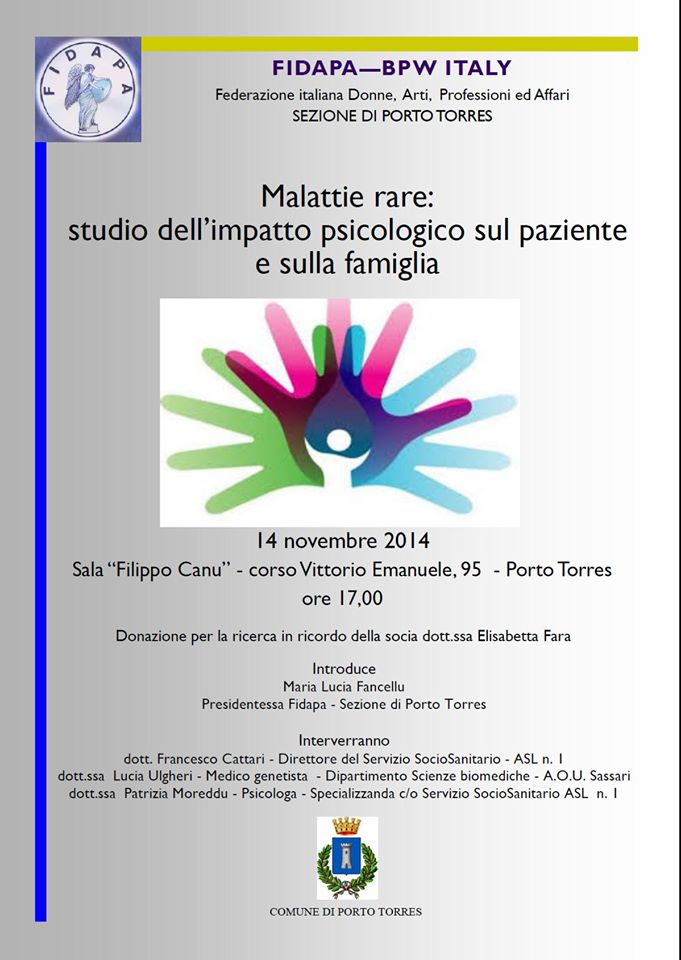 FIDAPA

FIDAPA—BPW ITALY
Federazione italiana Donne, Arti, Professioni ed Affari
SEZIONE DI PORTO TORRES

Malattie rare:
studio dell'impatto psicologico sul paziente
e sulla famiglia

14 novembre 2014
Sala "Filippo Canu" - corso Vittorio Emanuele, 95 - Porto Torres
ore 17,00

Donazione per la ricerca in ricordo della socia dott.ssa Elisabetta Fara

Introduce
Maria Lucia Fancellu
Presidentessa Fidapa - Sezione di Porto Torres

Interverranno
dott. Francesco Cattari - Direttore del Servizio SocioSanitario - ASL n. 1
dott.ssa Lucia Ulgheri - Medico genetista - Dipartimento Scienze biomediche - A.O.U. Sassari
dott.ssa Patrizia Moreddu - Psicologa - Specializzanda c/o Servizio SocioSanitario ASL n. 1

COMUNE DI PORTO TORRES